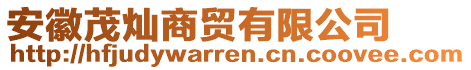 安徽茂灿商贸有限公司
http://hfjudywarren.cn.coovee.com